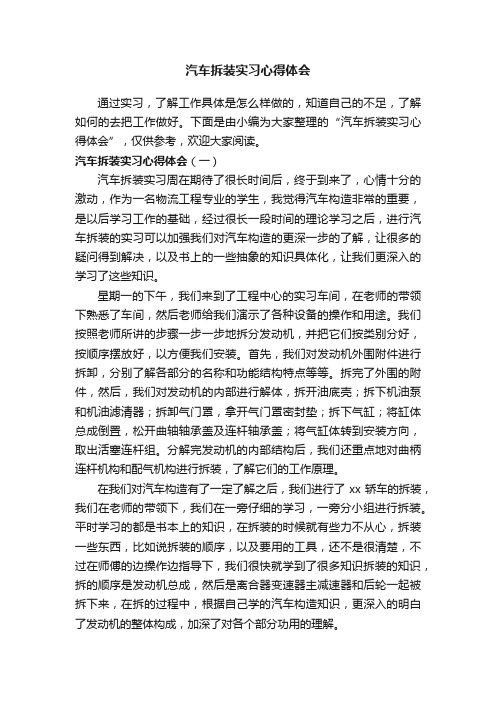 汽车拆装实习心得体会

通过实习，了解工作具体是怎么样做的，知道自己的不足，了解如何的去把工作做好。下面是由小编为大家整理的“汽车拆装实习心得体会”，仅供参考，欢迎大家阅读。

汽车拆装实习心得体会（一）

汽车拆装实习周在期待了很长时间后，终于到来了，心情十分的激动，作为一名物流工程专业的学生，我觉得汽车构造非常的重要，是以后学习工作的基础，经过很长一段时间的理论学习之后，进行汽车拆装的实习可以加强我们对汽车构造的更深一步的了解，让很多的疑问得到解决，以及书上的一些抽象的知识具体化，让我们更深入的学习了这些知识。

星期一的下午，我们来到了工程中心的实习车间，在老师的带领下熟悉了车间，然后老师给我们演示了各种设备的操作和用途。我们按照老师所讲的步骤一步一步地拆分发动机，并把它们按类别分好，按顺序摆放好，以方便我们安装。首先，我们对发动机外围附件进行拆卸，分别了解各部分的名称和功能结构特点等等。拆完了外围的附件，然后，我们对发动机的内部进行解体，拆开油底壳；拆下机油泵和机油滤清器；拆卸气门罩，拿开气门罩密封垫；拆下气缸；将缸体总成倒置，松开曲轴轴承盖及连杆轴承盖；将气缸体转到安装方向，取出活塞连杆组。分解完发动机的内部结构后，我们还重点地对曲柄连杆机构和配气机构进行拆装，了解它们的工作原理。

在我们对汽车构造有了一定了解之后，我们进行了 xx 轿车的拆装，我们在老师的带领下，我们在一旁仔细的学习，一旁分小组进行拆装。平时学习的都是书本上的知识，在拆装的时候就有些力不从心，拆装一些东西，比如说拆装的顺序，以及要用的工具，还不是很清楚，不过在师傅的边操作边指导下，我们很快就学到了很多知识拆装的知识，拆的顺序是发动机总成，然后是离合器变速器主减速器和后轮一起被拆下来，在拆的过程中，根据自己学的汽车构造知识，更深入的明白了发动机的整体构成，加深了对各个部分功用的理解。